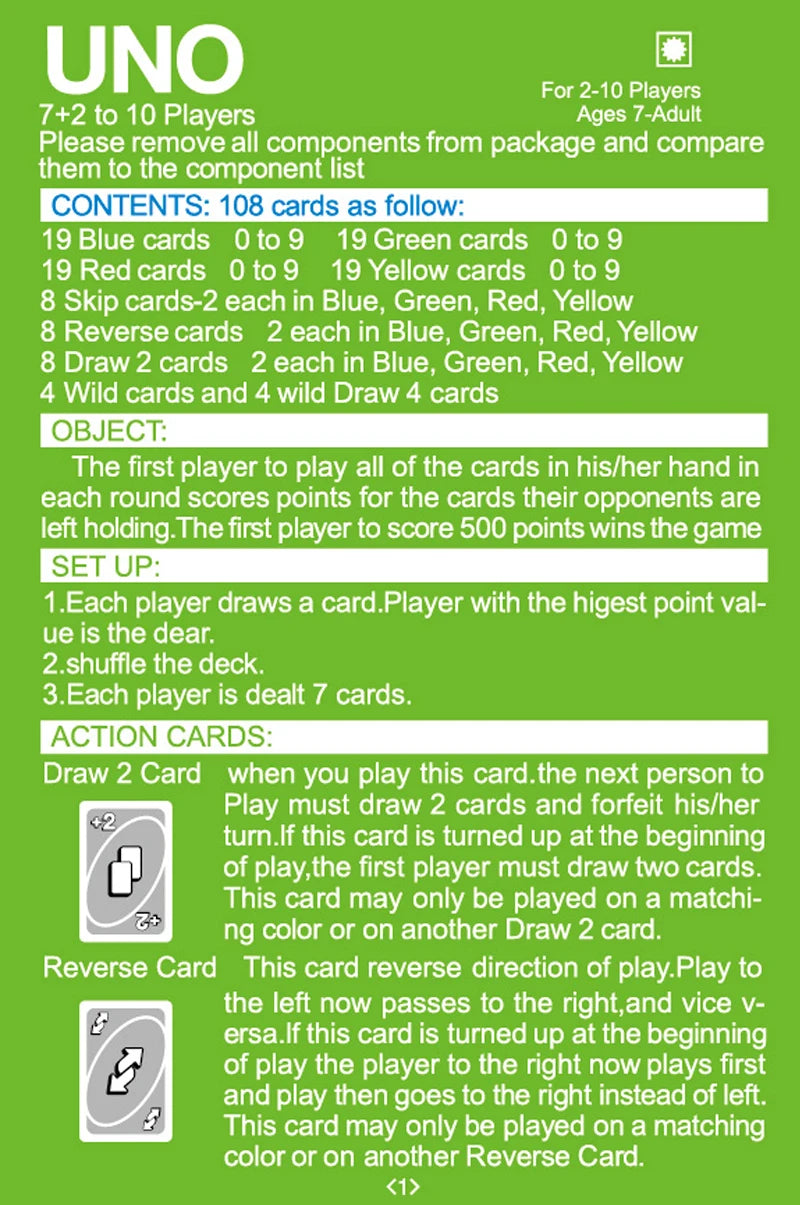 UNO

For 2-10 Players
Ages 7-Adult

7+2 to 10 Players
Please remove all components from package and compare them to the component list

CONTENTS: 108 cards as follow:

19 Blue cards 0 to 9 19 Green cards 0 to 9
19 Red cards 0 to 9 19 Yellow cards 0 to 9
8 Skip cards-2 each in Blue, Green, Red, Yellow
8 Reverse cards 2 each in Blue, Green, Red, Yellow
8 Draw 2 cards 2 each in Blue, Green, Red, Yellow
4 Wild cards and 4 wild Draw 4 cards

OBJECT:

The first player to play all of the cards in his/her hand in each round scores points for the cards their opponents are left holding.The first player to score 500 points wins the game

SET UP:

1.Each player draws a card.Player with the higest point value is the dear.
2.shuffle the deck.
3.Each player is dealt 7 cards.

ACTION CARDS:

Draw 2 Card when you play this card.the next person to Play must draw 2 cards and forfeit his/her turn.If this card is turned up at the beginning of play,the first player must draw two cards. This card may only be played on a matching color or on another Draw 2 card.

+2

+2

Reverse Card This card reverse direction of play.Play to the left now passes to the right,and vice versa.If this card is turned up at the beginning of play the player to the right now plays first and play then goes to the right instead of left. This card may only be played on a matching color or on another Reverse Card.

<1>